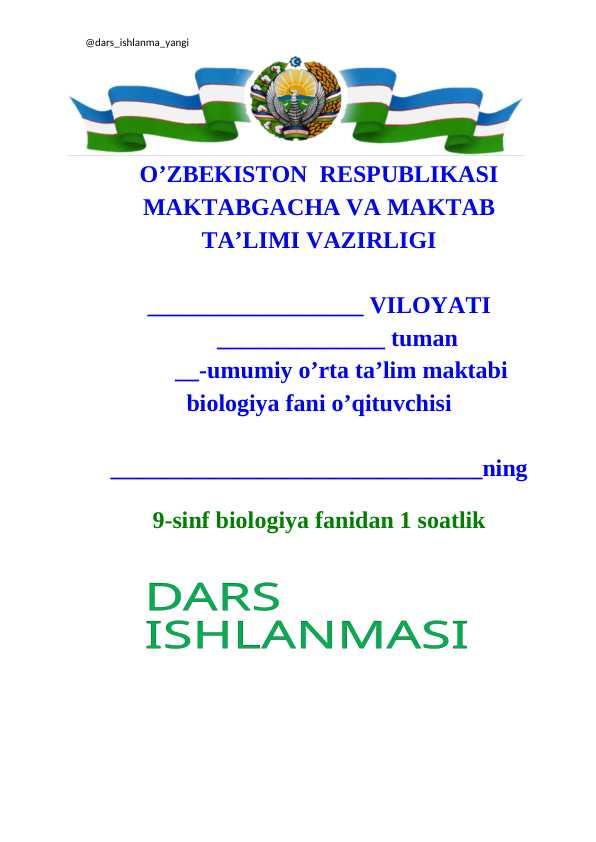 @dars_ishlanma_yangi

O’ZBEKISTON RESPUBLIKASI MAKTABGACHA VA MAKTAB TA’LIMI VAZIRLIGI

__________________ VILOYATI
______________ tuman
__-umumiy o’rta ta’lim maktabi
biologiya fani o’qituvchisi

_______________________________ning

9-sinf biologiya fanidan 1 soatlik

DARS ISHLANMASI